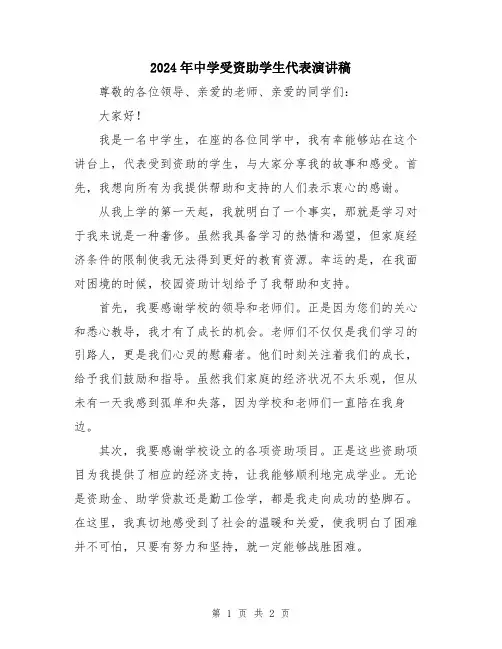 2024年中学受资助学生代表演讲稿

尊敬的各位领导、亲爱的老师、亲爱的同学们：

大家好！

我是一名中学生，在座的各位同学中，我有幸能够站在这个讲台上，代表受到资助的学生，与大家分享我的故事和感受。首先，我想向所有为我提供帮助和支持的人们表示衷心的感谢。

从我上学的第一天起，我就明白了一个事实，那就是学习对于我来说是一种奢侈。虽然我具备学习的热情和渴望，但家庭经济条件的限制使我无法得到更好的教育资源。幸运的是，在我面对困境的时候，校园资助计划给予了我帮助和支持。

首先，我要感谢学校的领导和老师们。正是因为您们的关心和悉心教导，我才有了成长的机会。老师们不仅仅是我们学习的引路人，更是我们心灵的慰藉者。他们时刻关注着我们的成长，给予我们鼓励和指导。虽然我们家庭的经济状况不太乐观，但从未有一天我感到孤单和失落，因为学校和老师们一直陪在我身边。

其次，我要感谢学校设立的各项资助项目。正是这些资助项目为我提供了相应的经济支持，让我能够顺利地完成学业。无论是资助金、助学贷款还是勤工俭学，都是我走向成功的垫脚石。在这里，我真切地感受到了社会的温暖和关爱，使我明白了困难并不可怕，只要有努力和坚持，就一定能够战胜困难。

第 1 页 共 2 页